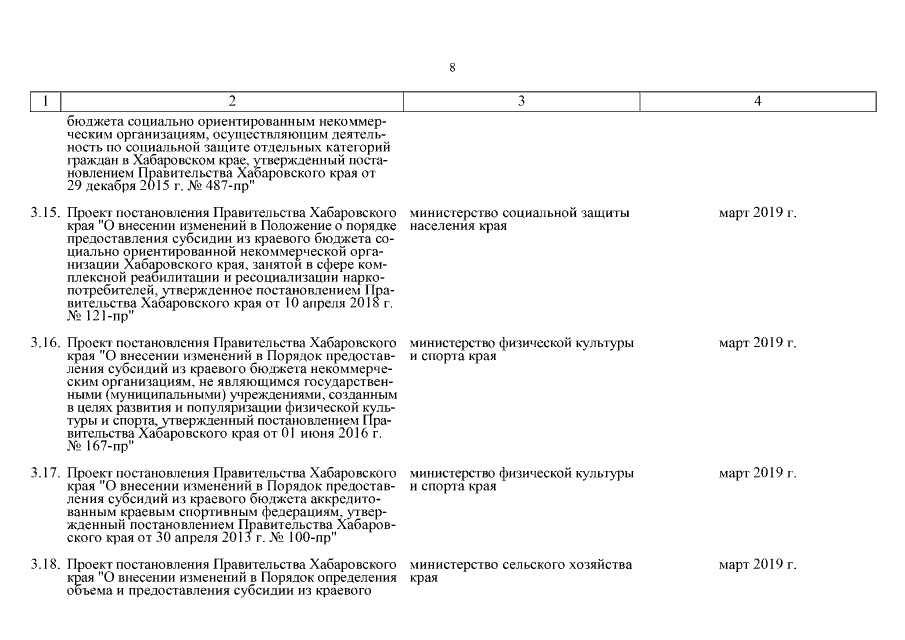 8

| 1 | 2 | 3 | 4 |
|---|---|---|---|
| | бюджета социально ориентированным некоммерческим организациям, осуществляющим деятельность по социальной защите отдельных категорий граждан в Хабаровском крае, утвержденный постановлением Правительства Хабаровского края от 29 декабря 2015 г. № 487-пр" | | |
| 3.15. | Проект постановления Правительства Хабаровского края "О внесении изменений в Положение о порядке предоставления субсидии из краевого бюджета социально ориентированной некоммерческой организации Хабаровского края, занятой в сфере комплексной реабилитации и ресоциализации наркопотребителей, утвержденное постановлением Правительства Хабаровского края от 10 апреля 2018 г. № 121-пр" | министерство социальной защиты населения края | март 2019 г. |
| 3.16. | Проект постановления Правительства Хабаровского края "О внесении изменений в Порядок предоставления субсидий из краевого бюджета некоммерческим организациям, не являющимся государственными (муниципальными) учреждениями, созданным в целях развития и популяризации физической культуры и спорта, утвержденный постановлением Правительства Хабаровского края от 01 июня 2016 г. № 167-пр" | министерство физической культуры и спорта края | март 2019 г. |
| 3.17. | Проект постановления Правительства Хабаровского края "О внесении изменений в Порядок предоставления субсидий из краевого бюджета аккредитованным краевым спортивным федерациям, утвержденный постановлением Правительства Хабаровского края от 30 апреля 2013 г. № 100-пр" | министерство физической культуры и спорта края | март 2019 г. |
| 3.18. | Проект постановления Правительства Хабаровского края "О внесении изменений в Порядок определения объема и предоставления субсидии из краевого | министерство сельского хозяйства края | март 2019 г. |